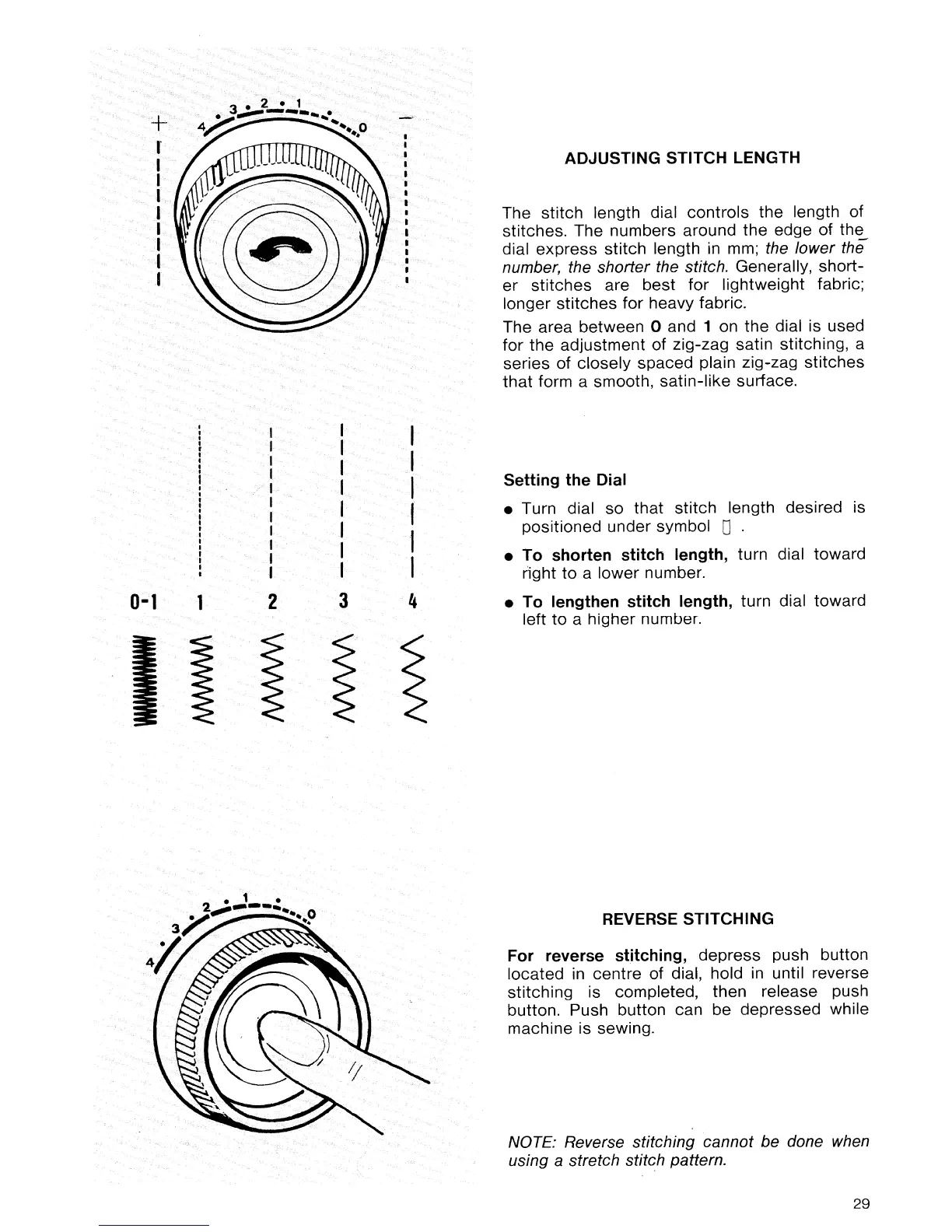 + 4 3 2 1 0 −

0-1 1 2 3 4

4 3 2 1 0

ADJUSTING STITCH LENGTH

The stitch length dial controls the length of stitches. The numbers around the edge of the dial express stitch length in mm; the lower the number, the shorter the stitch. Generally, shorter stitches are best for lightweight fabric; longer stitches for heavy fabric.

The area between 0 and 1 on the dial is used for the adjustment of zig-zag satin stitching, a series of closely spaced plain zig-zag stitches that form a smooth, satin-like surface.

Setting the Dial

● Turn dial so that stitch length desired is positioned under symbol ▯ .

● To shorten stitch length, turn dial toward right to a lower number.

● To lengthen stitch length, turn dial toward left to a higher number.

REVERSE STITCHING

For reverse stitching, depress push button located in centre of dial, hold in until reverse stitching is completed, then release push button. Push button can be depressed while machine is sewing.

NOTE: Reverse stitching cannot be done when using a stretch stitch pattern.

29